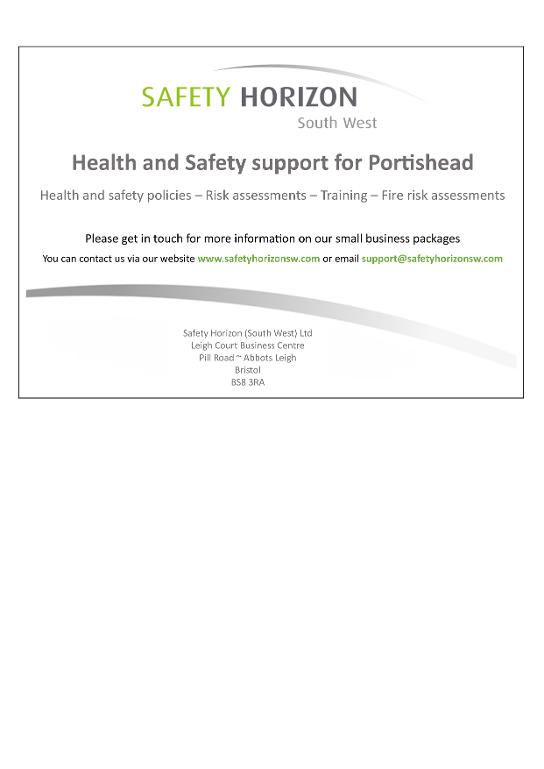 SAFETY HORIZON
South West

Health and Safety support for Portishead

Health and safety policies – Risk assessments – Training – Fire risk assessments

Please get in touch for more information on our small business packages

You can contact us via our website www.safetyhorizonsw.com or email support@safetyhorizonsw.com

Safety Horizon (South West) Ltd
Leigh Court Business Centre
Pill Road ~ Abbots Leigh
Bristol
BS8 3RA